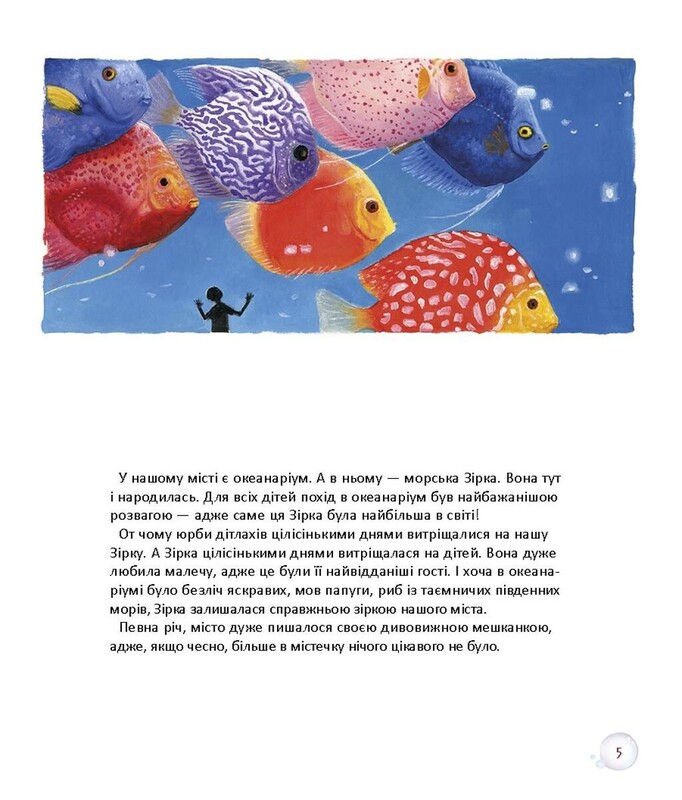 У нашому місті є океанаріум. А в ньому — морська Зірка. Вона тут і народилась. Для всіх дітей похід в океанаріум був найбажанішою розвагою — адже саме ця Зірка була найбільша в світі!

От чому юрби дітлахів цілісінькими днями витріщалися на нашу Зірку. А Зірка цілісінькими днями витріщалася на дітей. Вона дуже любила малечу, адже це були її найвідданіші гості. І хоча в океанаріумі було безліч яскравих, мов папуги, риб із таємничих південних морів, Зірка залишалася справжньою зіркою нашого міста.

Певна річ, місто дуже пишалося своєю дивовижною мешканкою, адже, якщо чесно, більше в містечку нічого цікавого не було.

5